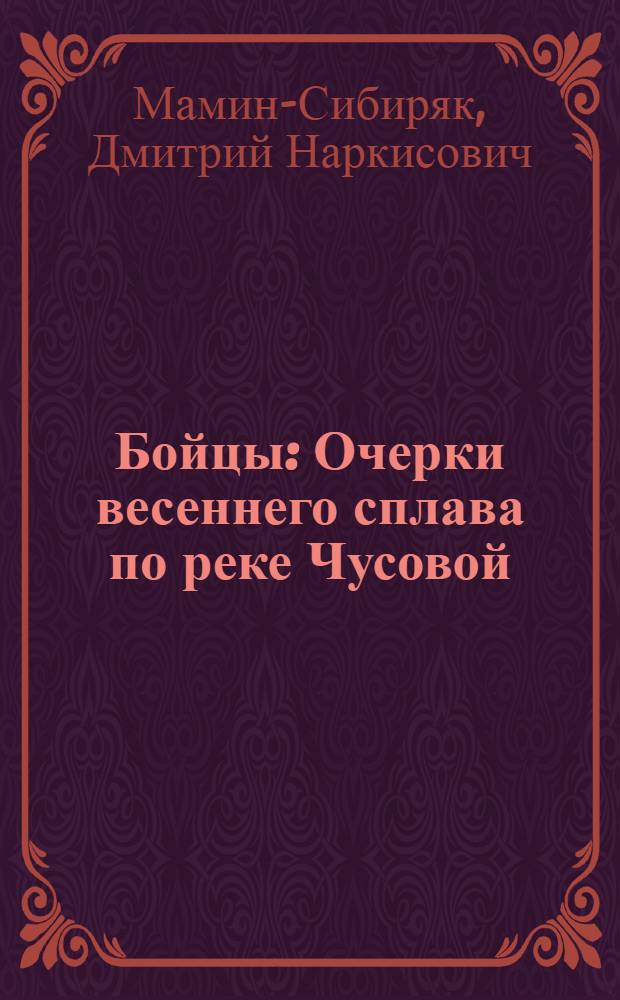 Мамин-Сибиряк, Дмитрий Наркисович

Бойцы: Очерки весеннего сплава по реке Чусовой